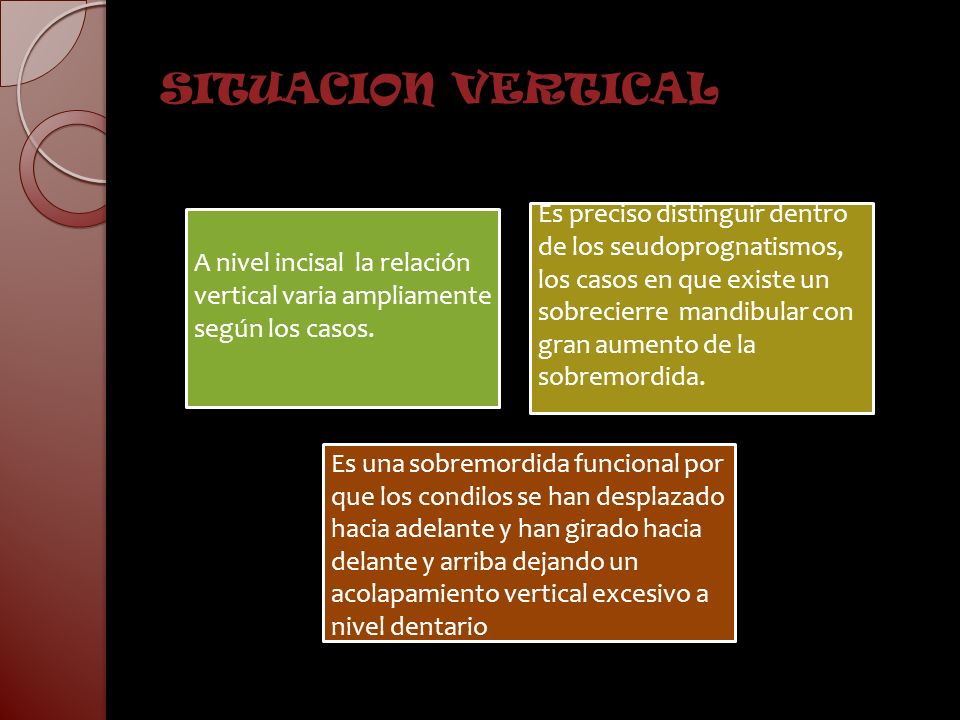 SITUACION VERTICAL

A nivel incisal la relación vertical varia ampliamente según los casos.

Es preciso distinguir dentro de los seudoprognatismos, los casos en que existe un sobrecierre mandibular con gran aumento de la sobremordida.

Es una sobremordida funcional por que los condilos se han desplazado hacia adelante y han girado hacia delante y arriba dejando un acolapamiento vertical excesivo a nivel dentario